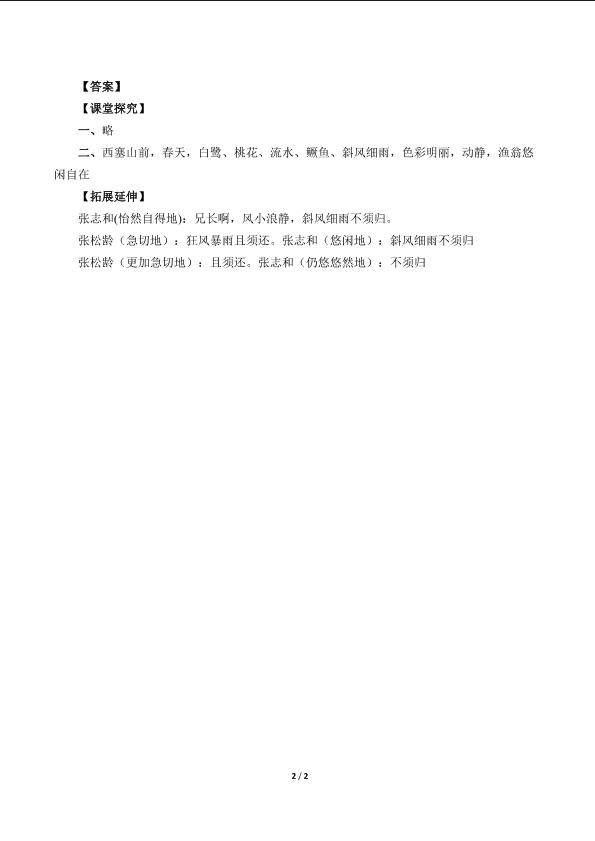 【答案】

【课堂探究】

一、略

二、西塞山前，春天，白鹭、桃花、流水、鳜鱼、斜风细雨，色彩明丽，动静，渔翁悠闲自在

【拓展延伸】

张志和(怡然自得地)：兄长啊，风小浪静，斜风细雨不须归。

张松龄（急切地）：狂风暴雨且须还。张志和（悠闲地）：斜风细雨不须归

张松龄（更加急切地）：且须还。张志和（仍悠悠然地）：不须归

2 / 2